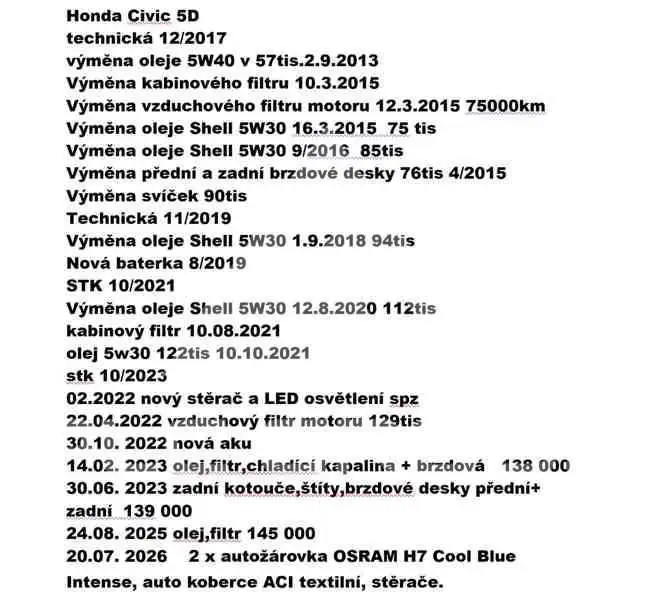 Honda Civic 5D
technická 12/2017
výměna oleje 5W40 v 57tis.2.9.2013
Výměna kabinového filtru 10.3.2015
Výměna vzduchového filtru motoru 12.3.2015 75000km
Výměna oleje Shell 5W30 16.3.2015 75 tis
Výměna oleje Shell 5W30 9/2016 85tis
Výměna přední a zadní brzdové desky 76tis 4/2015
Výměna svíček 90tis
Technická 11/2019
Výměna oleje Shell 5W30 1.9.2018 94tis
Nová baterka 8/2019
STK 10/2021
Výměna oleje Shell 5W30 12.8.2020 112tis
kabinový filtr 10.08.2021
olej 5w30 122tis 10.10.2021
stk 10/2023
02.2022 nový stěrač a LED osvětlení spz
22.04.2022 vzduchový filtr motoru 129tis
30.10. 2022 nová aku
14.02. 2023 olej,filtr,chladící kapalina + brzdová 138 000
30.06. 2023 zadní kotouče,štíty,brzdové desky přední+ zadní 139 000
24.08. 2025 olej,filtr 145 000
20.07. 2026 2 x autožárovka OSRAM H7 Cool Blue Intense, auto koberce ACI textilní, stěrače.